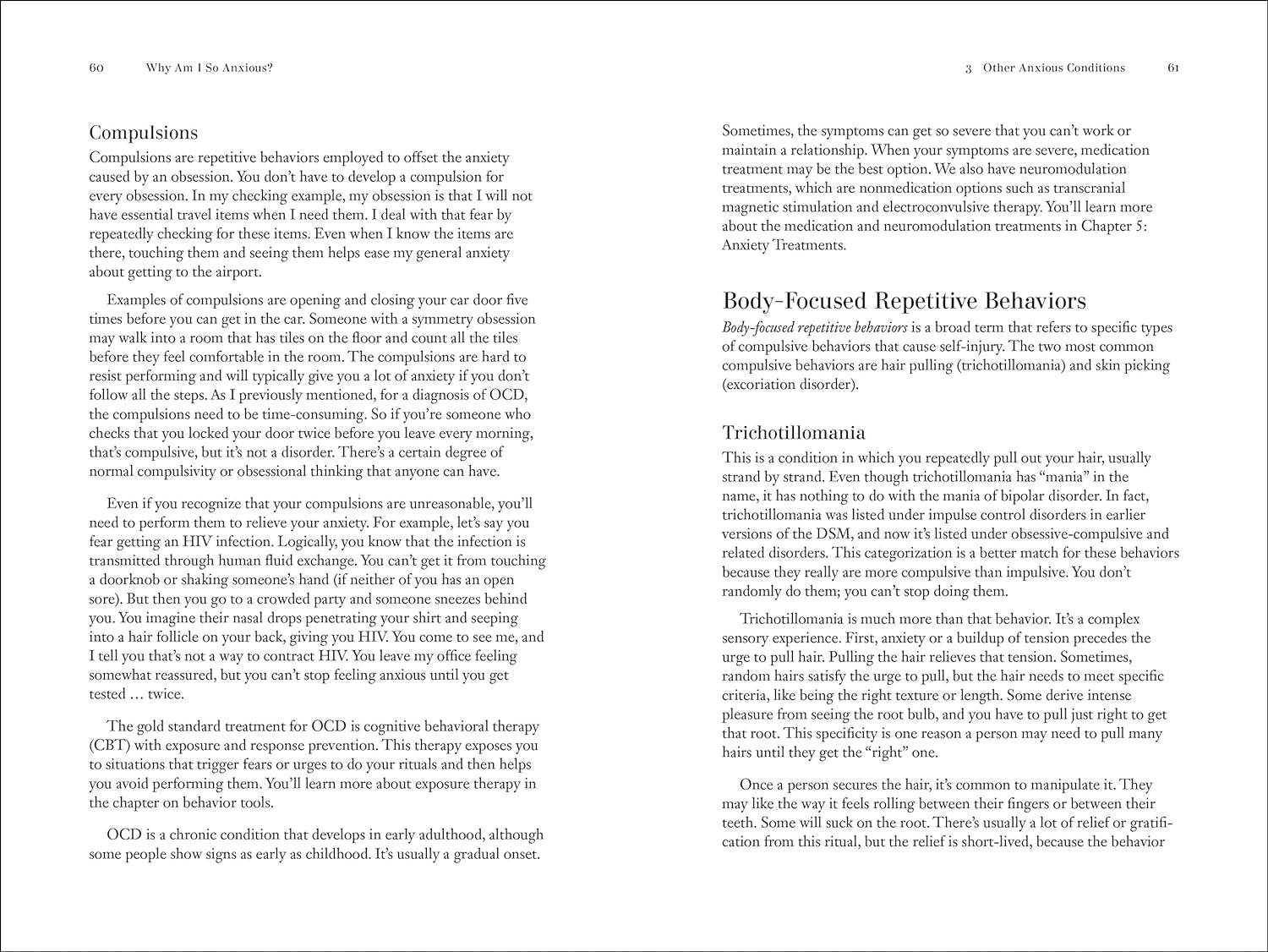 60 Why Am I So Anxious?

Compulsions

Compulsions are repetitive behaviors employed to offset the anxiety caused by an obsession. You don't have to develop a compulsion for every obsession. In my checking example, my obsession is that I will not have essential travel items when I need them. I deal with that fear by repeatedly checking for these items. Even when I know the items are there, touching them and seeing them helps ease my general anxiety about getting to the airport.

Examples of compulsions are opening and closing your car door five times before you can get in the car. Someone with a symmetry obsession may walk into a room that has tiles on the floor and count all the tiles before they feel comfortable in the room. The compulsions are hard to resist performing and will typically give you a lot of anxiety if you don't follow all the steps. As I previously mentioned, for a diagnosis of OCD, the compulsions need to be time-consuming. So if you're someone who checks that you locked your door twice before you leave every morning, that's compulsive, but it's not a disorder. There's a certain degree of normal compulsivity or obsessional thinking that anyone can have.

Even if you recognize that your compulsions are unreasonable, you'll need to perform them to relieve your anxiety. For example, let's say you fear getting an HIV infection. Logically, you know that the infection is transmitted through human fluid exchange. You can't get it from touching a doorknob or shaking someone's hand (if neither of you has an open sore). But then you go to a crowded party and someone sneezes behind you. You imagine their nasal drops penetrating your shirt and seeping into a hair follicle on your back, giving you HIV. You come to see me, and I tell you that's not a way to contract HIV. You leave my office feeling somewhat reassured, but you can't stop feeling anxious until you get tested ... twice.

The gold standard treatment for OCD is cognitive behavioral therapy (CBT) with exposure and response prevention. This therapy exposes you to situations that trigger fears or urges to do your rituals and then helps you avoid performing them. You'll learn more about exposure therapy in the chapter on behavior tools.

OCD is a chronic condition that develops in early adulthood, although some people show signs as early as childhood. It's usually a gradual onset.

3 Other Anxious Conditions 61

Sometimes, the symptoms can get so severe that you can't work or maintain a relationship. When your symptoms are severe, medication treatment may be the best option. We also have neuromodulation treatments, which are nonmedication options such as transcranial magnetic stimulation and electroconvulsive therapy. You'll learn more about the medication and neuromodulation treatments in Chapter 5: Anxiety Treatments.

Body-Focused Repetitive Behaviors

Body-focused repetitive behaviors is a broad term that refers to specific types of compulsive behaviors that cause self-injury. The two most common compulsive behaviors are hair pulling (trichotillomania) and skin picking (excoriation disorder).

Trichotillomania

This is a condition in which you repeatedly pull out your hair, usually strand by strand. Even though trichotillomania has "mania" in the name, it has nothing to do with the mania of bipolar disorder. In fact, trichotillomania was listed under impulse control disorders in earlier versions of the DSM, and now it's listed under obsessive-compulsive and related disorders. This categorization is a better match for these behaviors because they really are more compulsive than impulsive. You don't randomly do them; you can't stop doing them.

Trichotillomania is much more than that behavior. It's a complex sensory experience. First, anxiety or a buildup of tension precedes the urge to pull hair. Pulling the hair relieves that tension. Sometimes, random hairs satisfy the urge to pull, but the hair needs to meet specific criteria, like being the right texture or length. Some derive intense pleasure from seeing the root bulb, and you have to pull just right to get that root. This specificity is one reason a person may need to pull many hairs until they get the "right" one.

Once a person secures the hair, it's common to manipulate it. They may like the way it feels rolling between their fingers or between their teeth. Some will suck on the root. There's usually a lot of relief or gratification from this ritual, but the relief is short-lived, because the behavior